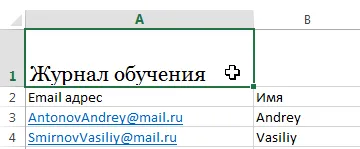 |   | A | B |
|---|---|---|
| 1 | Журнал обучения | |
| 2 | Email адрес | Имя |
| 3 | AntonovAndrey@mail.ru | Andrey |
| 4 | SmirnovVasiliy@mail.ru | Vasiliy |